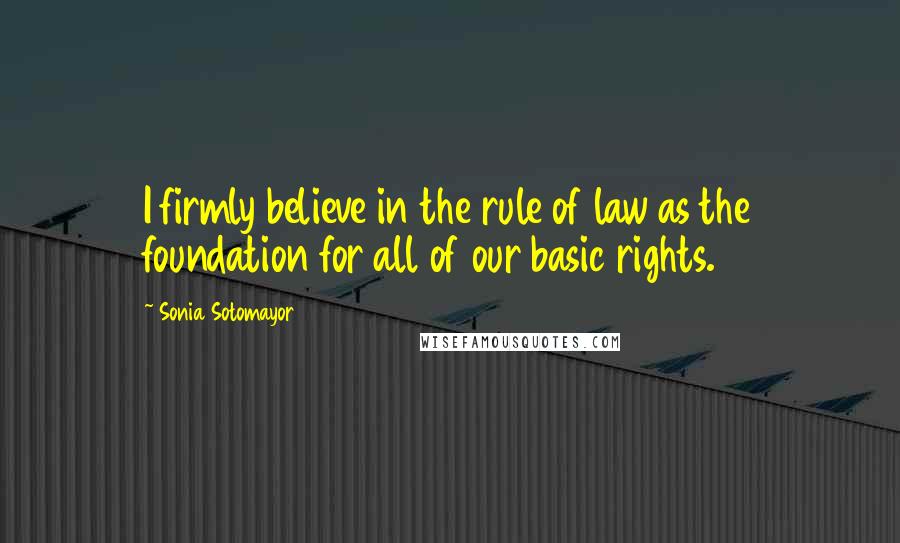 I firmly believe in the rule of law as the foundation for all of our basic rights.

~ Sonia Sotomayor

WISEFAMOUSQUOTES.COM